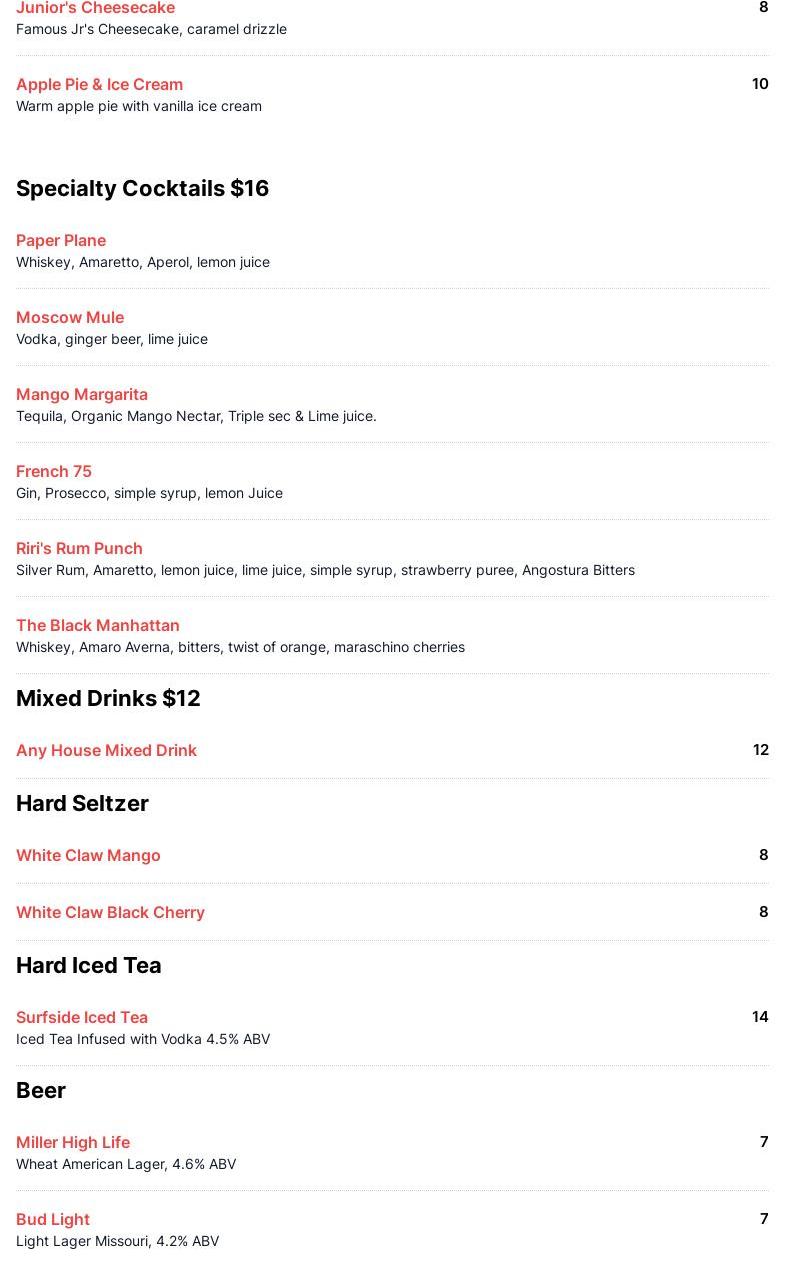 Junior's Cheesecake
8
Famous Jr's Cheesecake, caramel drizzle

Apple Pie & Ice Cream
10
Warm apple pie with vanilla ice cream

Specialty Cocktails $16

Paper Plane
Whiskey, Amaretto, Aperol, lemon juice

Moscow Mule
Vodka, ginger beer, lime juice

Mango Margarita
Tequila, Organic Mango Nectar, Triple sec & Lime juice.

French 75
Gin, Prosecco, simple syrup, lemon Juice

Riri's Rum Punch
Silver Rum, Amaretto, lemon juice, lime juice, simple syrup, strawberry puree, Angostura Bitters

The Black Manhattan
Whiskey, Amaro Averna, bitters, twist of orange, maraschino cherries

Mixed Drinks $12

Any House Mixed Drink
12

Hard Seltzer

White Claw Mango
8

White Claw Black Cherry
8

Hard Iced Tea

Surfside Iced Tea
14
Iced Tea Infused with Vodka 4.5% ABV

Beer

Miller High Life
7
Wheat American Lager, 4.6% ABV

Bud Light
7
Light Lager Missouri, 4.2% ABV